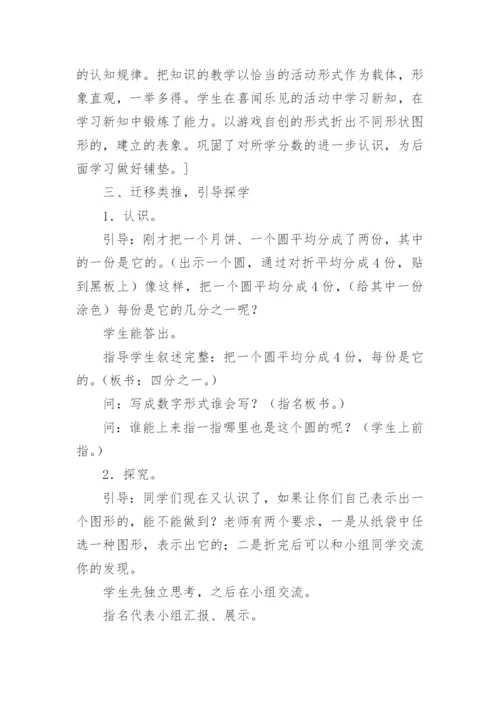 的认知规律。把知识的教学以恰当的活动形式作为载体，形象直观，一举多得。学生在喜闻乐见的活动中学习新知，在学习新知中锻炼了能力。以游戏自创的形式折出不同形状图形的，建立的表象。巩固了对所学分数的进一步认识，为后面学习做好铺垫。]

三、迁移类推，引导探学

1．认识。

引导：刚才把一个月饼、一个圆平均分成了两份，其中的一份是它的。（出示一个圆，通过对折平均分成4份，贴到黑板上）像这样，把一个圆平均分成4份，（给其中一份涂色）每份是它的几分之一呢？

学生能答出。

指导学生叙述完整：把一个圆平均分成4份，每份是它的。（板书：四分之一。）

问：写成数字形式谁会写？（指名板书。）

问：谁能上来指一指哪里也是这个圆的呢？（学生上前指。）

2．探究。

引导：同学们现在又认识了，如果让你们自己表示出一个图形的，能不能做到？老师有两个要求，一是从纸袋中任选一种图形，表示出它的；二是折完后可以和小组同学交流你的发现。

学生先独立思考，之后在小组交流。

指名代表小组汇报、展示。